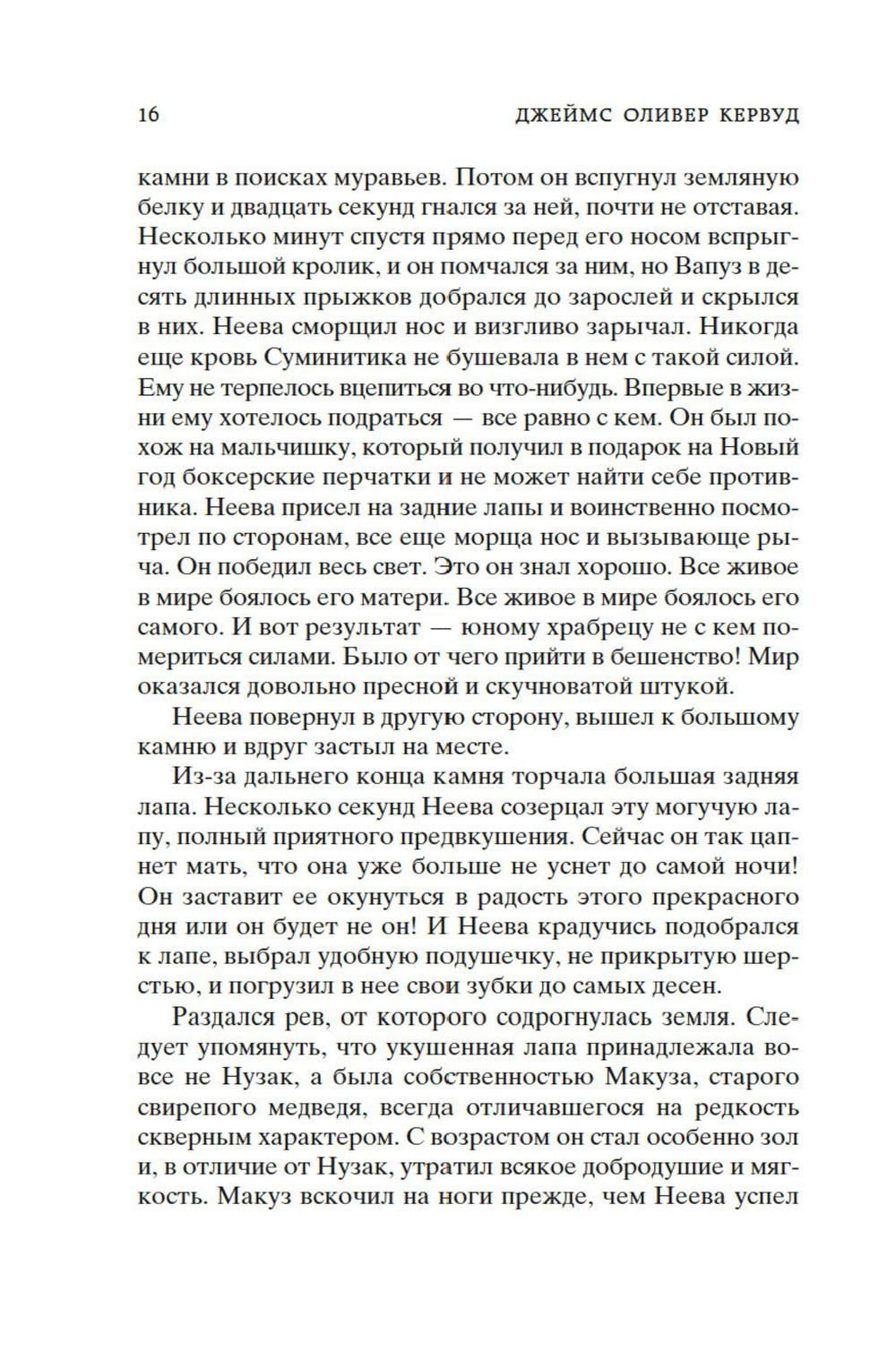 16 ДЖЕЙМС ОЛИВЕР КЕРВУД

камни в поисках муравьев. Потом он вспугнул земляную белку и двадцать секунд гнался за ней, почти не отставая. Несколько минут спустя прямо перед его носом вспрыгнул большой кролик, и он помчался за ним, но Вапуз в десять длинных прыжков добрался до зарослей и скрылся в них. Неева сморщил нос и визгливо зарычал. Никогда еще кровь Суминитика не бушевала в нем с такой силой. Ему не терпелось вцепиться во что-нибудь. Впервые в жизни ему хотелось подраться — все равно с кем. Он был похож на мальчишку, который получил в подарок на Новый год боксерские перчатки и не может найти себе противника. Неева присел на задние лапы и воинственно посмотрел по сторонам, все еще морща нос и вызывающе рыча. Он победил весь свет. Это он знал хорошо. Все живое в мире боялось его матери. Все живое в мире боялось его самого. И вот результат — юному храбрецу не с кем помериться силами. Было от чего прийти в бешенство! Мир оказался довольно пресной и скучноватой штукой.

Неева повернул в другую сторону, вышел к большому камню и вдруг застыл на месте.

Из-за дальнего конца камня торчала большая задняя лапа. Несколько секунд Неева созерцал эту могучую лапу, полный приятного предвкушения. Сейчас он так цапнет мать, что она уже больше не уснет до самой ночи! Он заставит ее окунуться в радость этого прекрасного дня или он будет не он! И Неева крадучись подобрался к лапе, выбрал удобную подушечку, не прикрытую шерстью, и погрузил в нее свои зубки до самых десен.

Раздался рев, от которого содрогнулась земля. Следует упомянуть, что укушенная лапа принадлежала вовсе не Нузак, а была собственностью Макуза, старого свирепого медведя, всегда отличавшегося на редкость скверным характером. С возрастом он стал особенно зол и, в отличие от Нузак, утратил всякое добродушие и мягкость. Макуз вскочил на ноги прежде, чем Неева успел